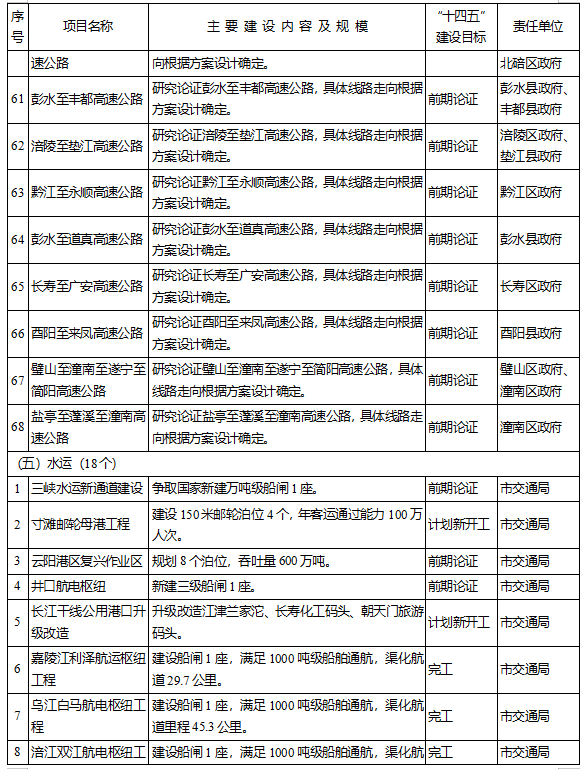 | 序号 | 项目名称 | 主要建设内容及规模 | “十四五”建设目标 | 责任单位 |
|---|---|---|---|---|
| | 速公路 | 向根据方案设计确定。 | | 北碚区政府 |
| 61 | 彭水至丰都高速公路 | 研究论证彭水至丰都高速公路，具体线路走向根据方案设计确定。 | 前期论证 | 彭水县政府、丰都县政府 |
| 62 | 涪陵至垫江高速公路 | 研究论证涪陵至垫江高速公路，具体线路走向根据方案设计确定。 | 前期论证 | 涪陵区政府、垫江县政府 |
| 63 | 黔江至永顺高速公路 | 研究论证黔江至永顺高速公路，具体线路走向根据方案设计确定。 | 前期论证 | 黔江区政府 |
| 64 | 彭水至道真高速公路 | 研究论证彭水至道真高速公路，具体线路走向根据方案设计确定。 | 前期论证 | 彭水县政府 |
| 65 | 长寿至广安高速公路 | 研究论证长寿至广安高速公路，具体线路走向根据方案设计确定。 | 前期论证 | 长寿区政府 |
| 66 | 酉阳至来凤高速公路 | 研究论证酉阳至来凤高速公路，具体线路走向根据方案设计确定。 | 前期论证 | 酉阳县政府 |
| 67 | 璧山至潼南至遂宁至简阳高速公路 | 研究论证璧山至潼南至遂宁至简阳高速公路，具体线路走向根据方案设计确定。 | 前期论证 | 璧山区政府、潼南区政府 |
| 68 | 盐亭至蓬溪至潼南高速公路 | 研究论证盐亭至蓬溪至潼南高速公路，具体线路走向根据方案设计确定。 | 前期论证 | 潼南区政府 |
| （五）水运（18个） | | | | |
| 1 | 三峡水运新通道建设 | 争取国家新建万吨级船闸1座。 | 前期论证 | 市交通局 |
| 2 | 寸滩邮轮母港工程 | 建设150米邮轮泊位4个，年客运通过能力100万人次。 | 计划新开工 | 市交通局 |
| 3 | 云阳港区复兴作业区 | 规划8个泊位，吞吐量600万吨。 | 前期论证 | 市交通局 |
| 4 | 井口航电枢纽 | 新建三级船闸1座。 | 前期论证 | 市交通局 |
| 5 | 长江干线公用港口升级改造 | 升级改造江津兰家沱、长寿化工码头、朝天门旅游码头。 | 计划新开工 | 市交通局 |
| 6 | 嘉陵江利泽航运枢纽工程 | 建设船闸1座，满足1000吨级船舶通航，渠化航道29.7公里。 | 完工 | 市交通局 |
| 7 | 乌江白马航电枢纽工程 | 建设船闸1座，满足1000吨级船舶通航，渠化航道里程45.3公里。 | 完工 | 市交通局 |
| 8 | 涪江双江航电枢纽工 | 建设船闸1座，满足1000吨级船舶通航，渠化航 | 完工 | 市交通局 |